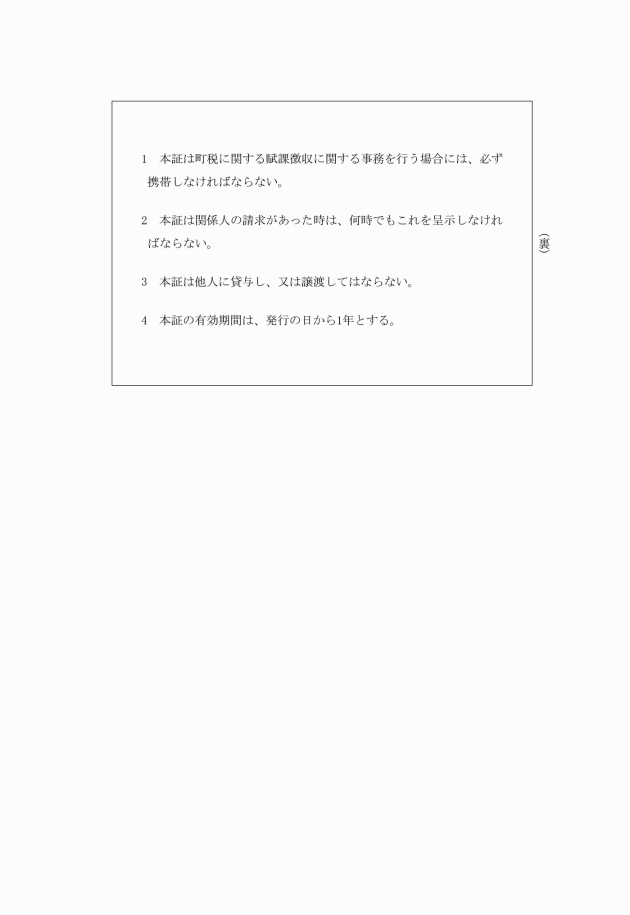 1　本証は町税に関する賦課徴収に関する事務を行う場合には、必ず携帯しなければならない。

2　本証は関係人の請求があった時は、何時でもこれを呈示しなければならない。

3　本証は他人に貸与し、又は譲渡してはならない。

4　本証の有効期間は、発行の日から1年とする。

（裏）